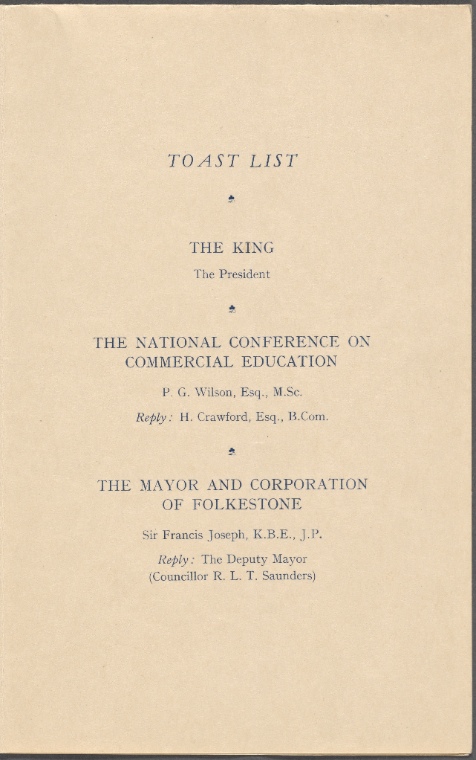 TOAST LIST

THE KING

The President

THE NATIONAL CONFERENCE ON COMMERCIAL EDUCATION

P. G. Wilson, Esq., M.Sc.

Reply: H. Crawford, Esq., B.Com.

THE MAYOR AND CORPORATION OF FOLKESTONE

Sir Francis Joseph, K.B.E., J.P.

Reply: The Deputy Mayor
(Councillor R. L. T. Saunders)